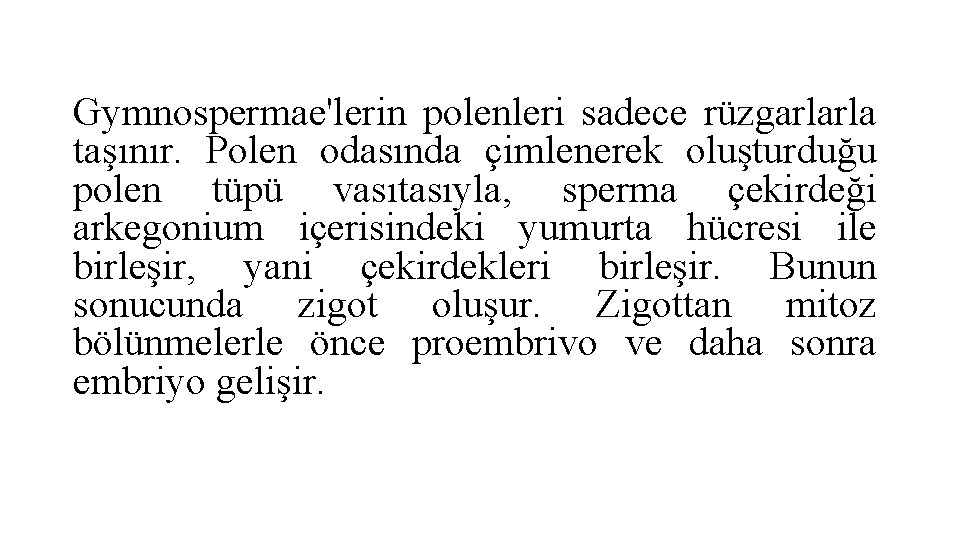 Gymnospermae'lerin polenleri sadece rüzgarlarla taşınır. Polen odasında çimlenerek oluşturduğu polen tüpü vasıtasıyla, sperma çekirdeği arkegonium içerisindeki yumurta hücresi ile birleşir, yani çekirdekleri birleşir. Bunun sonucunda zigot oluşur. Zigottan mitoz bölünmelerle önce proembrivo ve daha sonra embriyo gelişir.